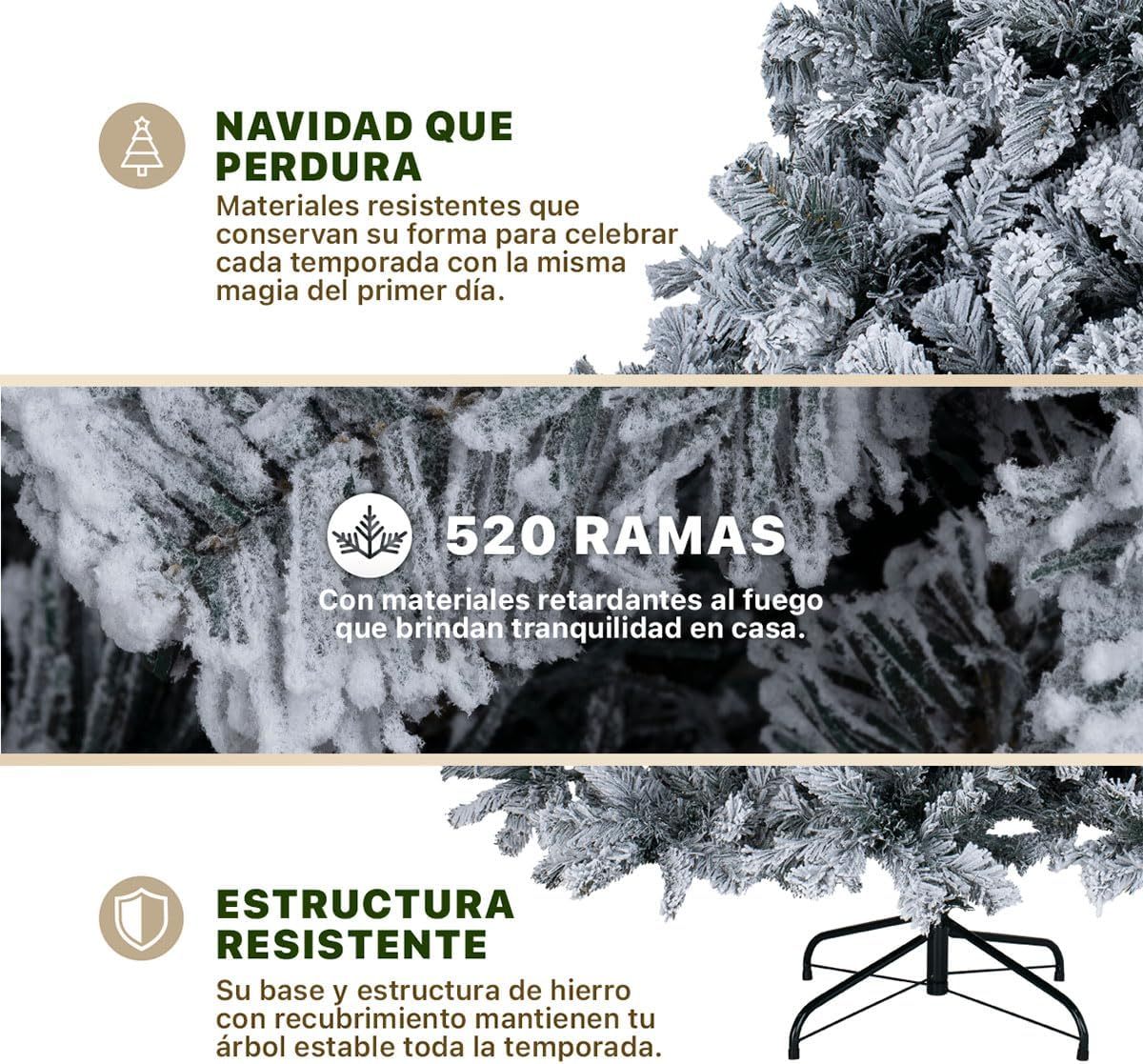 NAVIDAD QUE
PERDURA

Materiales resistentes que conservan su forma para celebrar cada temporada con la misma magia del primer día.

520 RAMAS

Con materiales retardantes al fuego que brindan tranquilidad en casa.

ESTRUCTURA
RESISTENTE

Su base y estructura de hierro con recubrimiento mantienen tu árbol estable toda la temporada.